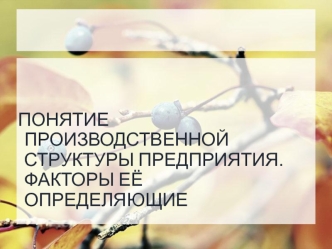 ПОНЯТИЕ ПРОИЗВОДСТВЕННОЙ СТРУКТУРЫ ПРЕДПРИЯТИЯ. ФАКТОРЫ ЕЁ ОПРЕДЕЛЯЮЩИЕ